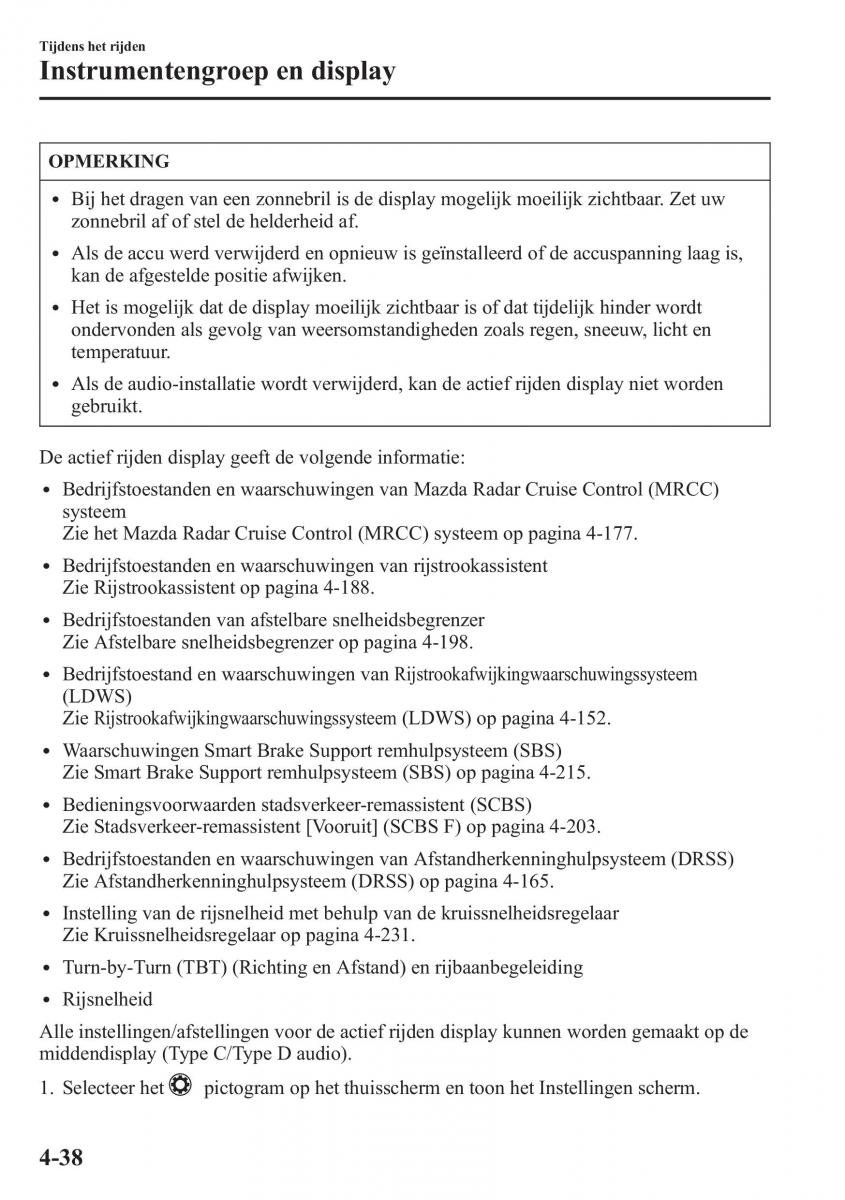 Tijdens het rijden
Instrumentengroep en display

OPMERKING

• Bij het dragen van een zonnebril is de display mogelijk moeilijk zichtbaar. Zet uw zonnebril af of stel de helderheid af.
• Als de accu werd verwijderd en opnieuw is geïnstalleerd of de accuspanning laag is, kan de afgestelde positie afwijken.
• Het is mogelijk dat de display moeilijk zichtbaar is of dat tijdelijk hinder wordt ondervonden als gevolg van weersomstandigheden zoals regen, sneeuw, licht en temperatuur.
• Als de audio-installatie wordt verwijderd, kan de actief rijden display niet worden gebruikt.

De actief rijden display geeft de volgende informatie:

• Bedrijfstoestanden en waarschuwingen van Mazda Radar Cruise Control (MRCC) systeem
Zie het Mazda Radar Cruise Control (MRCC) systeem op pagina 4-177.
• Bedrijfstoestanden en waarschuwingen van rijstrookassistent
Zie Rijstrookassistent op pagina 4-188.
• Bedrijfstoestanden van afstelbare snelheidsbegrenzer
Zie Afstelbare snelheidsbegrenzer op pagina 4-198.
• Bedrijfstoestand en waarschuwingen van Rijstrookafwijkingwaarschuwingssysteem (LDWS)
Zie Rijstrookafwijkingwaarschuwingssysteem (LDWS) op pagina 4-152.
• Waarschuwingen Smart Brake Support remhulpsysteem (SBS)
Zie Smart Brake Support remhulpsysteem (SBS) op pagina 4-215.
• Bedieningsvoorwaarden stadsverkeer-remassistent (SCBS)
Zie Stadsverkeer-remassistent [Vooruit] (SCBS F) op pagina 4-203.
• Bedrijfstoestanden en waarschuwingen van Afstandherkenninghulpsysteem (DRSS)
Zie Afstandherkenninghulpsysteem (DRSS) op pagina 4-165.
• Instelling van de rijsnelheid met behulp van de kruissnelheidsregelaar
Zie Kruissnelheidsregelaar op pagina 4-231.
• Turn-by-Turn (TBT) (Richting en Afstand) en rijbaanbegeleiding
• Rijsnelheid

Alle instellingen/afstellingen voor de actief rijden display kunnen worden gemaakt op de middendisplay (Type C/Type D audio).

1. Selecteer het pictogram op het thuisscherm en toon het Instellingen scherm.

4-38